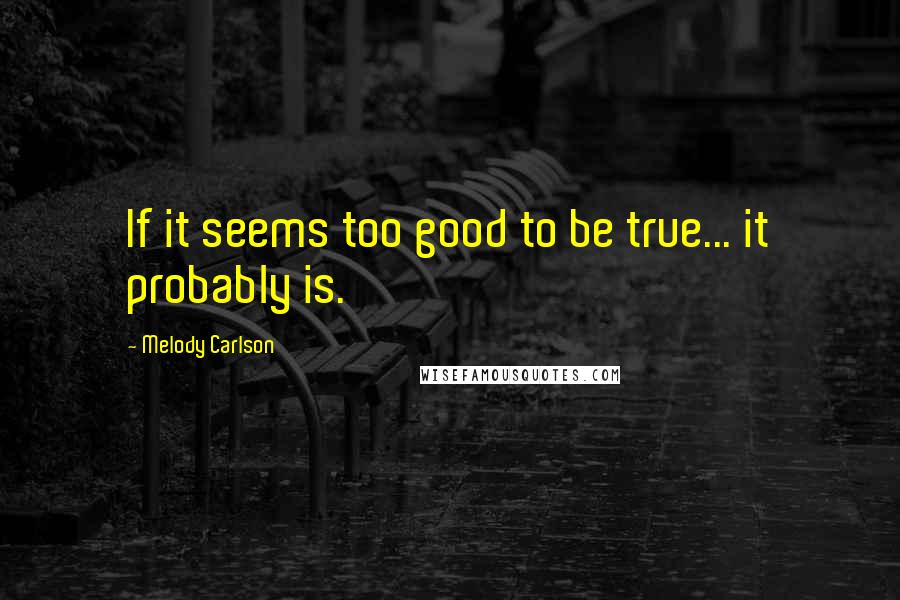 If it seems too good to be true... it probably is.

- Melody Carlson

WISEFAMOUSQUOTES.COM